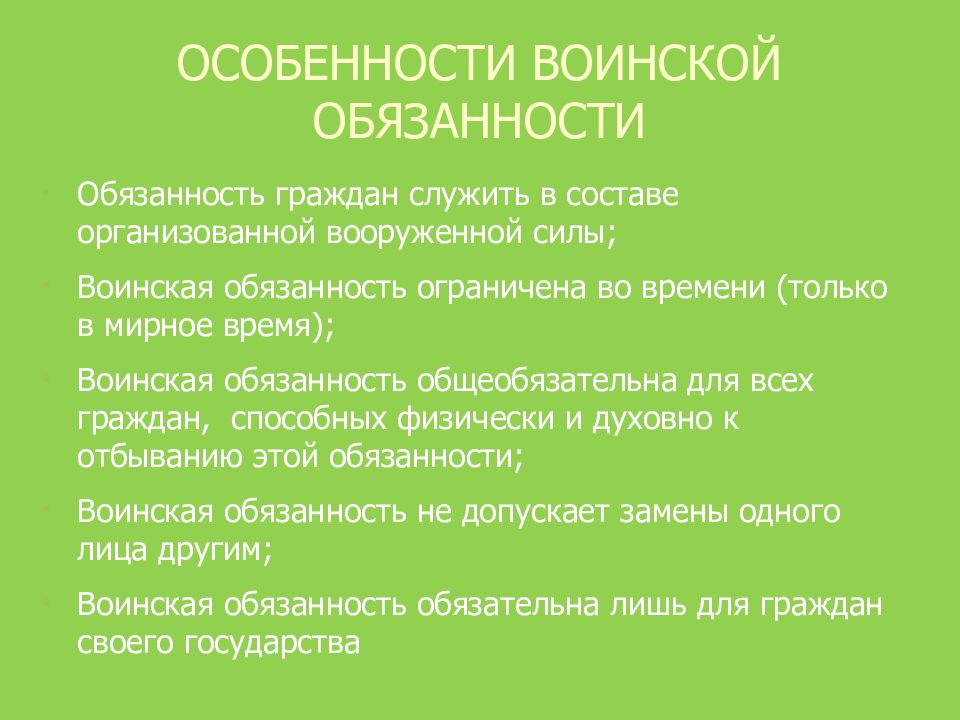 ОСОБЕННОСТИ ВОИНСКОЙ ОБЯЗАННОСТИ

Обязанность граждан служить в составе организованной вооруженной силы;

Воинская обязанность ограничена во времени (только в мирное время);

Воинская обязанность общеобязательна для всех граждан, способных физически и духовно к отбыванию этой обязанности;

Воинская обязанность не допускает замены одного лица другим;

Воинская обязанность обязательна лишь для граждан своего государства